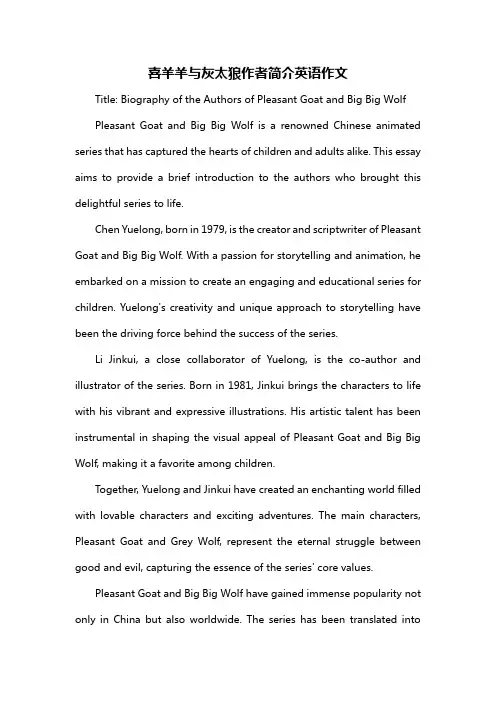 喜羊羊与灰太狼作者简介英语作文

Title: Biography of the Authors of Pleasant Goat and Big Big Wolf

Pleasant Goat and Big Big Wolf is a renowned Chinese animated series that has captured the hearts of children and adults alike. This essay aims to provide a brief introduction to the authors who brought this delightful series to life.

Chen Yuelong, born in 1979, is the creator and scriptwriter of Pleasant Goat and Big Big Wolf. With a passion for storytelling and animation, he embarked on a mission to create an engaging and educational series for children. Yuelong's creativity and unique approach to storytelling have been the driving force behind the success of the series.

Li Jinkui, a close collaborator of Yuelong, is the co-author and illustrator of the series. Born in 1981, Jinkui brings the characters to life with his vibrant and expressive illustrations. His artistic talent has been instrumental in shaping the visual appeal of Pleasant Goat and Big Big Wolf, making it a favorite among children.

Together, Yuelong and Jinkui have created an enchanting world filled with lovable characters and exciting adventures. The main characters, Pleasant Goat and Grey Wolf, represent the eternal struggle between good and evil, capturing the essence of the series' core values.

Pleasant Goat and Big Big Wolf have gained immense popularity not only in China but also worldwide. The series has been translated into